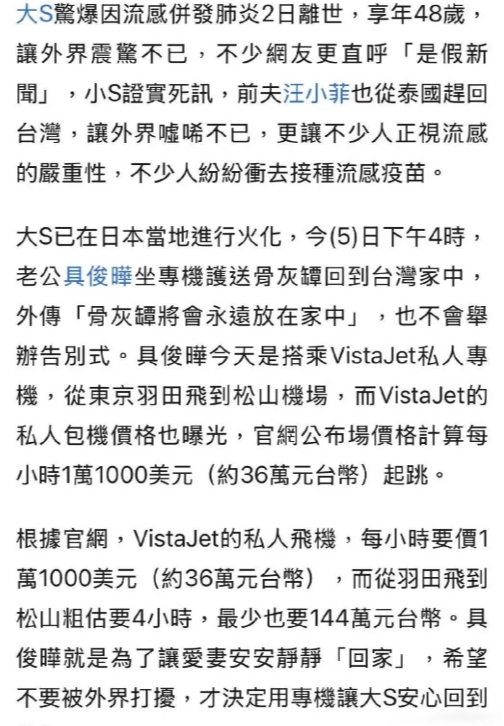 大S驚爆因流感併發肺炎2日離世，享年48歲，讓外界震驚不已，不少網友更直呼「是假新聞」，小S證實死訊，前夫汪小菲也從泰國趕回台灣，讓外界噓唏不已，更讓不少人正視流感的嚴重性，不少人紛紛衝去接種流感疫苗。

大S已在日本當地進行火化，今(5)日下午4時，老公具俊曄坐專機護送骨灰罈回到台灣家中，外傳「骨灰罈將會永遠放在家中」，也不會舉辦告別式。具俊曄今天是搭乘VistaJet私人專機，從東京羽田飛到松山機場，而VistaJet的私人包機價格也曝光，官網公布場價格計算每小時1萬1000美元（約36萬元台幣）起跳。

根據官網，VistaJet的私人飛機，每小時要價1萬1000美元（約36萬元台幣），而從羽田飛到松山粗估要4小時，最少也要144萬元台幣。具俊曄就是為了讓愛妻安安靜靜「回家」，希望不要被外界打擾，才決定用專機讓大S安心回到